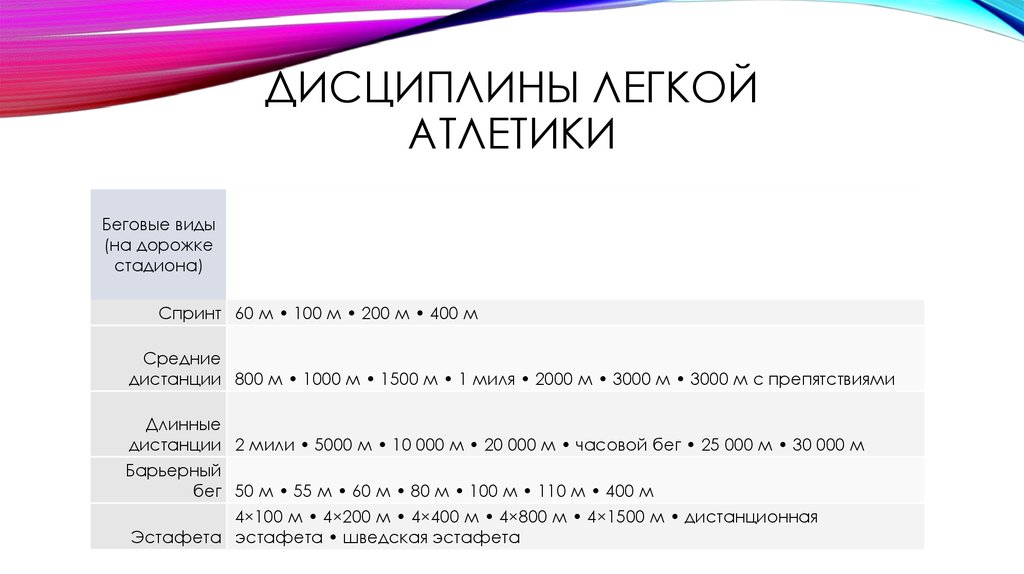 ДИСЦИПЛИНЫ ЛЕГКОЙ АТЛЕТИКИ

| Беговые виды (на дорожке стадиона) | |
|---|---|
| Спринт | 60 м • 100 м • 200 м • 400 м |
| Средние дистанции | 800 м • 1000 м • 1500 м • 1 миля • 2000 м • 3000 м • 3000 м с препятствиями |
| Длинные дистанции | 2 мили • 5000 м • 10 000 м • 20 000 м • часовой бег • 25 000 м • 30 000 м |
| Барьерный бег | 50 м • 55 м • 60 м • 80 м • 100 м • 110 м • 400 м |
| Эстафета | 4×100 м • 4×200 м • 4×400 м • 4×800 м • 4×1500 м • дистанционная эстафета • шведская эстафета |